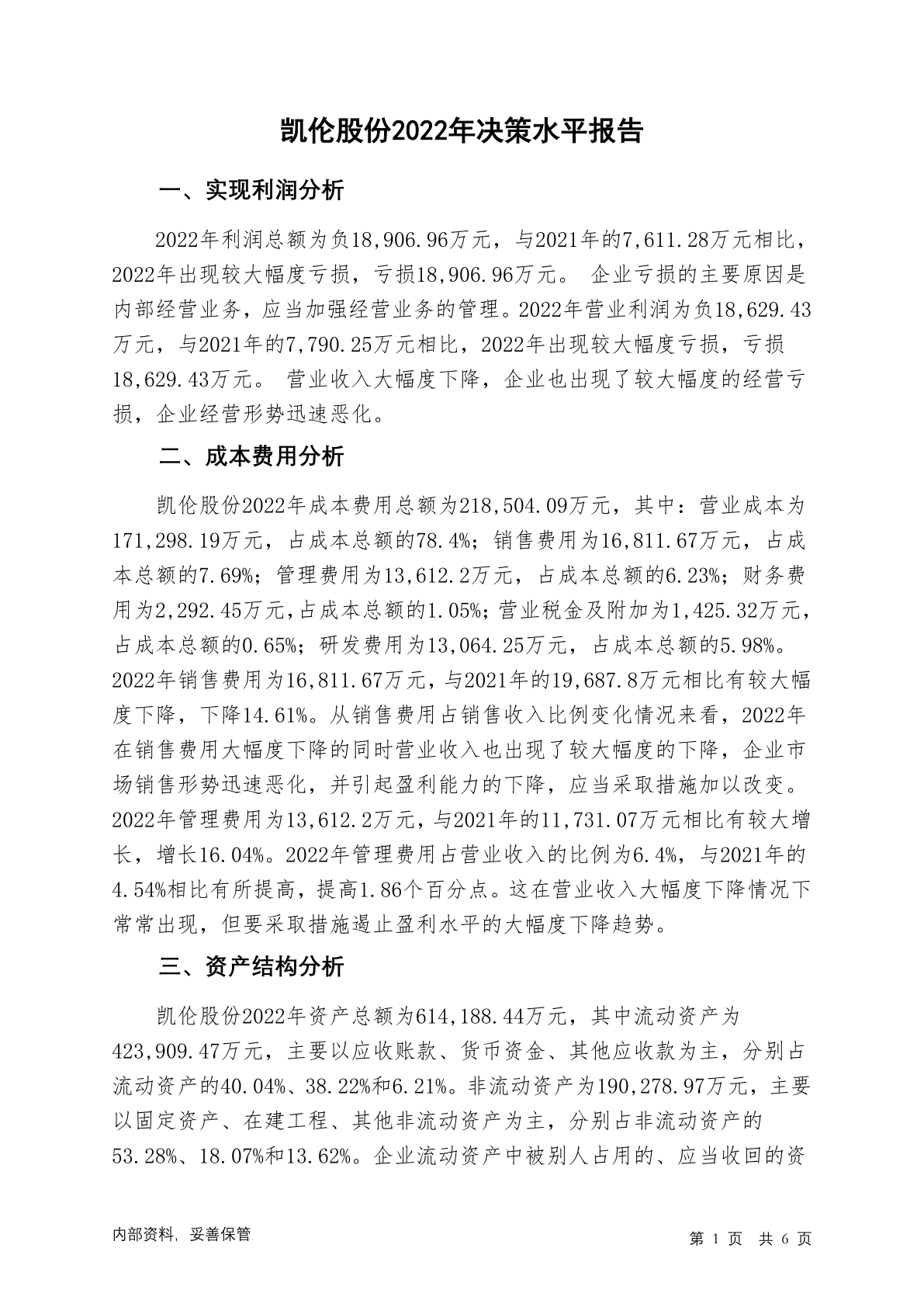 凯伦股份2022年决策水平报告

一、实现利润分析

2022年利润总额为负18,906.96万元，与2021年的7,611.28万元相比，2022年出现较大幅度亏损，亏损18,906.96万元。 企业亏损的主要原因是内部经营业务，应当加强经营业务的管理。2022年营业利润为负18,629.43万元，与2021年的7,790.25万元相比，2022年出现较大幅度亏损，亏损18,629.43万元。 营业收入大幅度下降，企业也出现了较大幅度的经营亏损，企业经营形势迅速恶化。

二、成本费用分析

凯伦股份2022年成本费用总额为218,504.09万元，其中：营业成本为171,298.19万元，占成本总额的78.4%；销售费用为16,811.67万元，占成本总额的7.69%；管理费用为13,612.2万元，占成本总额的6.23%；财务费用为2,292.45万元，占成本总额的1.05%；营业税金及附加为1,425.32万元，占成本总额的0.65%；研发费用为13,064.25万元，占成本总额的5.98%。2022年销售费用为16,811.67万元，与2021年的19,687.8万元相比有较大幅度下降，下降14.61%。从销售费用占销售收入比例变化情况来看，2022年在销售费用大幅度下降的同时营业收入也出现了较大幅度的下降，企业市场销售形势迅速恶化，并引起盈利能力的下降，应当采取措施加以改变。2022年管理费用为13,612.2万元，与2021年的11,731.07万元相比有较大增长，增长16.04%。2022年管理费用占营业收入的比例为6.4%，与2021年的4.54%相比有所提高，提高1.86个百分点。这在营业收入大幅度下降情况下常常出现，但要采取措施遏止盈利水平的大幅度下降趋势。

三、资产结构分析

凯伦股份2022年资产总额为614,188.44万元，其中流动资产为423,909.47万元，主要以应收账款、货币资金、其他应收款为主，分别占流动资产的40.04%、38.22%和6.21%。非流动资产为190,278.97万元，主要以固定资产、在建工程、其他非流动资产为主，分别占非流动资产的53.28%、18.07%和13.62%。企业流动资产中被别人占用的、应当收回的资

内部资料，妥善保管

第 1 页 共 6 页